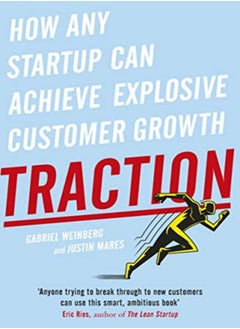 HOW ANY STARTUP CAN ACHIEVE EXPLOSIVE CUSTOMER GROWTH

TRACTION

GABRIEL WEINBERG and JUSTIN MARES

'Anyone trying to break through to new customers can use this smart, ambitious book'
Eric Ries, author of The Lean Startup